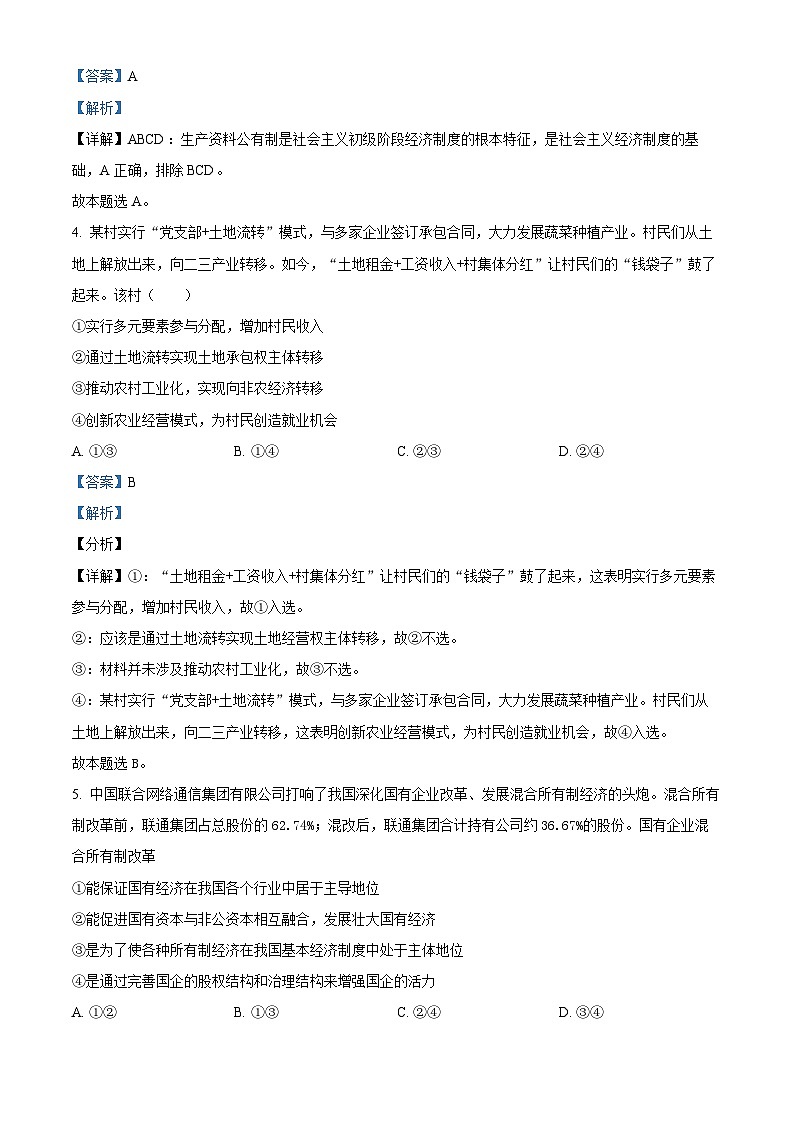 【答案】A

【解析】

【详解】ABCD：生产资料公有制是社会主义初级阶段经济制度的根本特征，是社会主义经济制度的基础，A 正确，排除 BCD。

故本题选 A。

4. 某村实行“党支部+土地流转”模式，与多家企业签订承包合同，大力发展蔬菜种植产业。村民们从土地上解放出来，向二三产业转移。如今，“土地租金+工资收入+村集体分红”让村民们的“钱袋子”鼓了起来。该村（　　）

①实行多元要素参与分配，增加村民收入

②通过土地流转实现土地承包权主体转移

③推动农村工业化，实现向非农经济转移

④创新农业经营模式，为村民创造就业机会

A. ①③　　B. ①④　　C. ②③　　D. ②④

【答案】B

【解析】

【分析】

【详解】①：“土地租金+工资收入+村集体分红”让村民们的“钱袋子”鼓了起来，这表明实行多元要素参与分配，增加村民收入，故①入选。

②：应该是通过土地流转实现土地经营权主体转移，故②不选。

③：材料并未涉及推动农村工业化，故③不选。

④：某村实行“党支部+土地流转”模式，与多家企业签订承包合同，大力发展蔬菜种植产业。村民们从土地上解放出来，向二三产业转移，这表明创新农业经营模式，为村民创造就业机会，故④入选。

故本题选 B。

5. 中国联合网络通信集团有限公司打响了我国深化国有企业改革、发展混合所有制经济的头炮。混合所有制改革前，联通集团占总股份的 62.74%；混改后，联通集团合计持有公司约 36.67%的股份。国有企业混合所有制改革

①能保证国有经济在我国各个行业中居于主导地位

②能促进国有资本与非公资本相互融合，发展壮大国有经济

③是为了使各种所有制经济在我国基本经济制度中处于主体地位

④是通过完善国企的股权结构和治理结构来增强国企的活力

A. ①②　　B. ①③　　C. ②④　　D. ③④